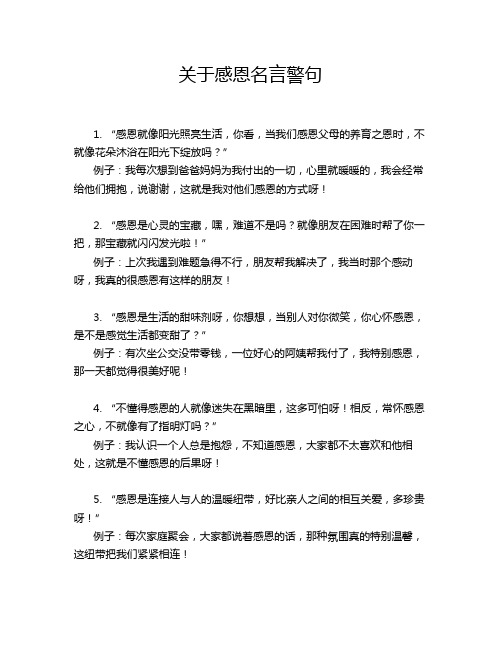 关于感恩名言警句

1. “感恩就像阳光照亮生活，你看，当我们感恩父母的养育之恩时，不就像花朵沐浴在阳光下绽放吗？”
例子：我每次想到爸爸妈妈为我付出的一切，心里就暖暖的，我会经常给他们拥抱，说谢谢，这就是我对他们感恩的方式呀！

2. “感恩是心灵的宝藏，嘿，难道不是吗？就像朋友在困难时帮了你一把，那宝藏就闪闪发光啦！”
例子：上次我遇到难题急得不行，朋友帮我解决了，我当时那个感动呀，我真的很感恩有这样的朋友！

3. “感恩是生活的甜味剂呀，你想想，当别人对你微笑，你心怀感恩，是不是感觉生活都变甜了？”
例子：有次坐公交没带零钱，一位好心的阿姨帮我付了，我特别感恩，那一天都觉得很美好呢！

4. “不懂得感恩的人就像迷失在黑暗里，这多可怕呀！相反，常怀感恩之心，不就像有了指明灯吗？”
例子：我认识一个人总是抱怨，不知道感恩，大家都不太喜欢和他相处，这就是不懂感恩的后果呀！

5. “感恩是连接人与人的温暖纽带，好比亲人之间的相互关爱，多珍贵呀！”
例子：每次家庭聚会，大家都说着感恩的话，那种氛围真的特别温馨，这纽带把我们紧紧相连！